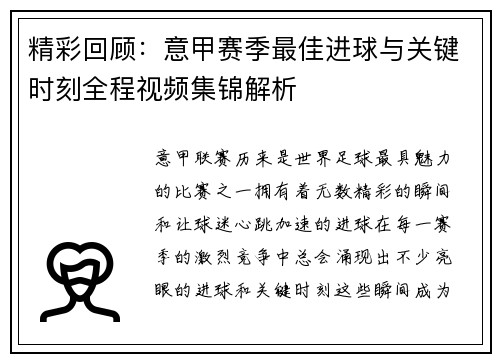 精彩回顾：意甲赛季最佳进球与关键时刻全程视频集锦解析

意甲联赛历来是世界足球最具魅力的比赛之一拥有着无数精彩的瞬间和让球迷心跳加速的进球在每一赛季的激烈竞争中总会涌现出不少亮眼的进球和关键时刻这些瞬间成为